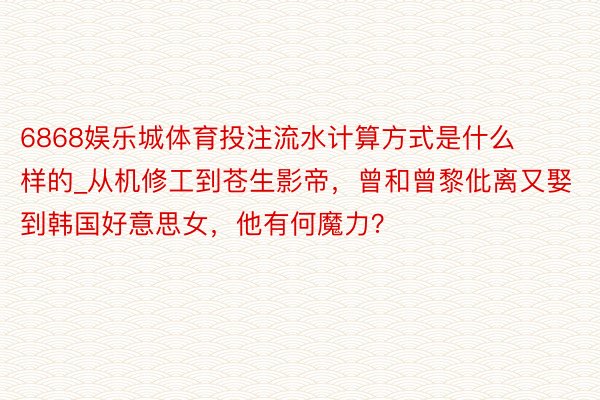 6868娱乐城体育投注流水计算方式是什么样的_从机修工到苍生影帝，曾和曾黎仳离又娶到韩国好意思女，他有何魔力?